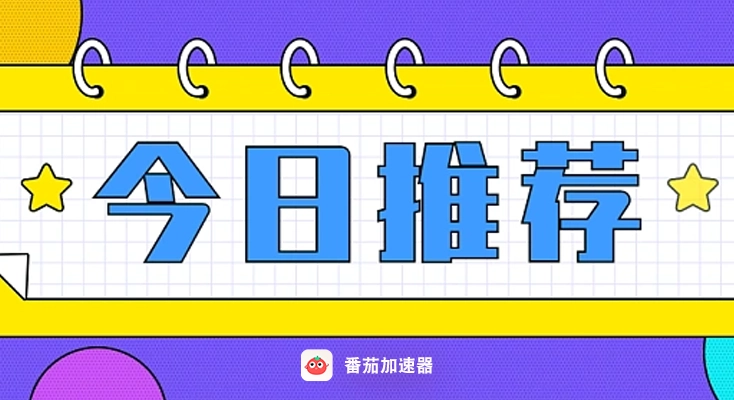 今日推荐

番茄加速器